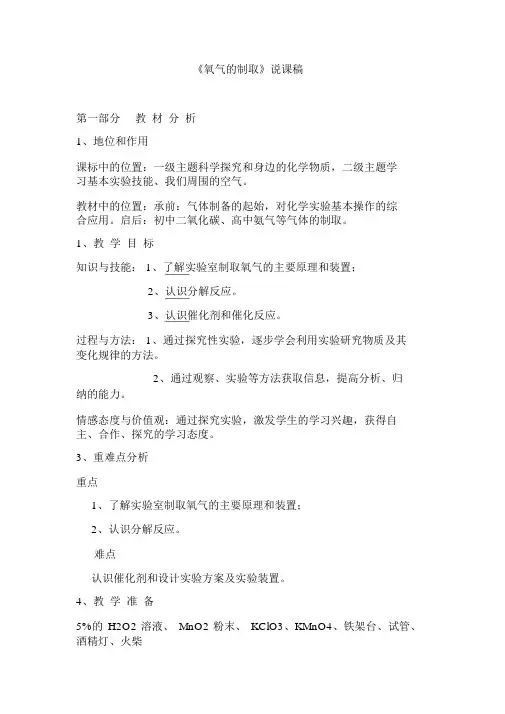 《氧气的制取》说课稿

第一部分　教 材 分 析

1、地位和作用

课标中的位置：一级主题科学探究和身边的化学物质，二级主题学习基本实验技能、我们周围的空气。

教材中的位置：承前：气体制备的起始，对化学实验基本操作的综合应用。启后：初中二氧化碳、高中氨气等气体的制取。

1、教 学 目 标

知识与技能： 1、了解实验室制取氧气的主要原理和装置；

2、认识分解反应。

3、认识催化剂和催化反应。

过程与方法： 1、通过探究性实验，逐步学会利用实验研究物质及其变化规律的方法。

2、通过观察、实验等方法获取信息，提高分析、归纳的能力。

情感态度与价值观：通过探究实验，激发学生的学习兴趣，获得自主、合作、探究的学习态度。

3、重难点分析

重点

1、了解实验室制取氧气的主要原理和装置；

2、认识分解反应。

难点

认识催化剂和设计实验方案及实验装置。

4、教 学 准 备

5%的 H2O2 溶液、 MnO2 粉末、 KClO3、KMnO4、铁架台、试管、酒精灯、火柴